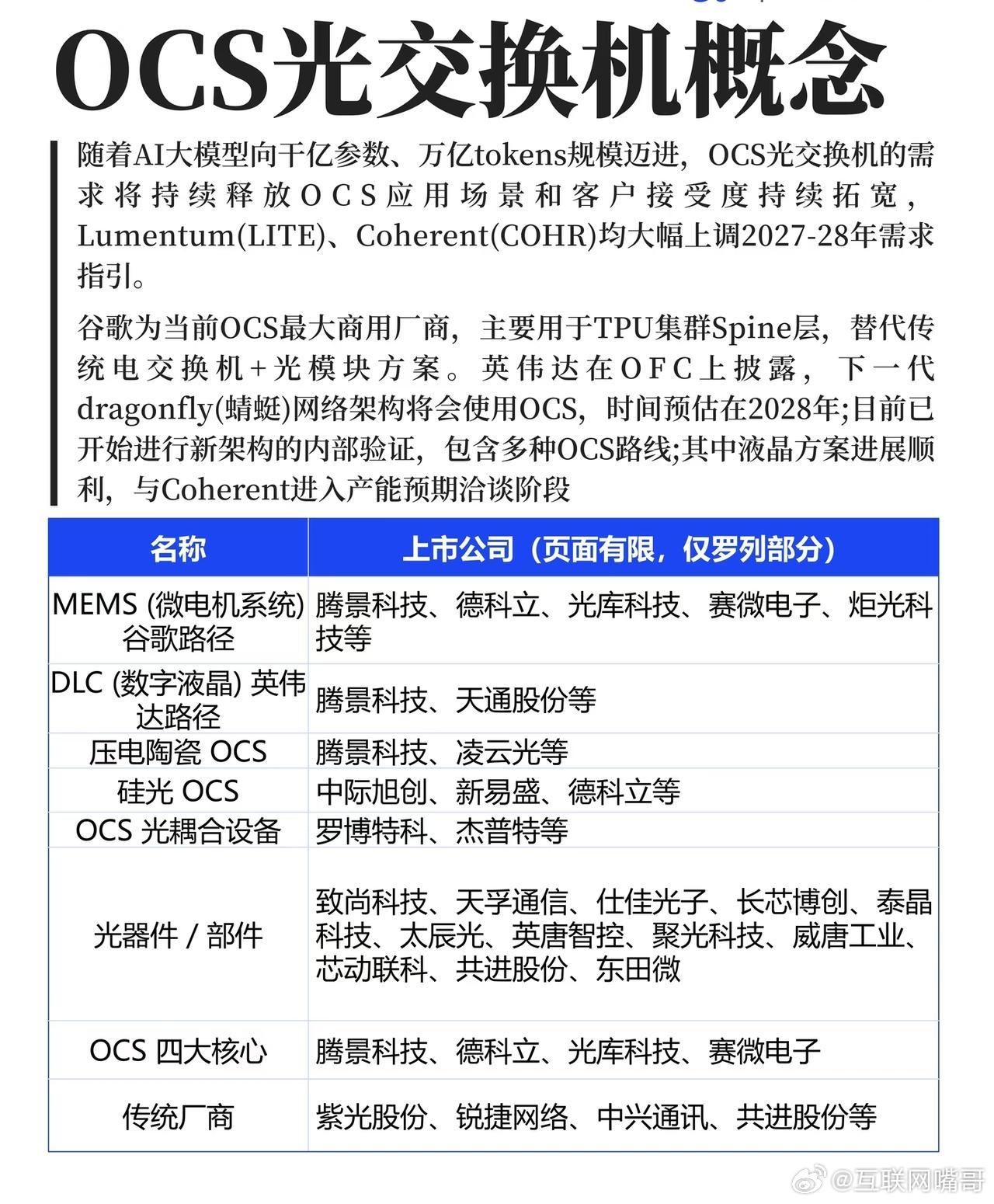 OCS光交换机概念

随着AI大模型向千亿参数、万亿tokens规模迈进，OCS光交换机的需求将持续释放OCS应用场景和客户接受度持续拓宽，Lumentum(LITE)、Coherent(COHR)均大幅上调2027-28年需求指引。

谷歌为当前OCS最大商用厂商，主要用于TPU集群Spine层，替代传统电交换机+光模块方案。英伟达在OFC上披露，下一代dragonfly(蜻蜓)网络架构将会使用OCS，时间预估在2028年;目前已开始进行新架构的内部验证，包含多种OCS路线;其中液晶方案进展顺利，与Coherent进入产能预期洽谈阶段

| 名称 | 上市公司（页面有限，仅罗列部分） |
|---|---|
| MEMS (微电机系统) 谷歌路径 | 腾景科技、德科立、光库科技、赛微电子、炬光科技等 |
| DLC (数字液晶) 英伟达路径 | 腾景科技、天通股份等 |
| 压电陶瓷 OCS | 腾景科技、凌云光等 |
| 硅光 OCS | 中际旭创、新易盛、德科立等 |
| OCS 光耦合设备 | 罗博特科、杰普特等 |
| 光器件 / 部件 | 致尚科技、天孚通信、仕佳光子、长芯博创、泰晶科技、太辰光、英唐智控、聚光科技、威唐工业、芯动联科、共进股份、东田微 |
| OCS 四大核心 | 腾景科技、德科立、光库科技、赛微电子 |
| 传统厂商 | 紫光股份、锐捷网络、中兴通讯、共进股份等 |

@互联网嘴哥